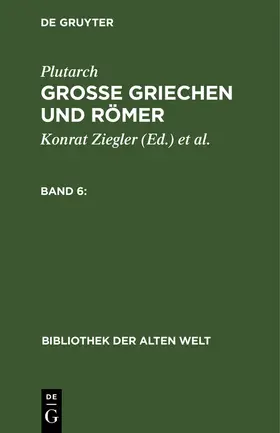 DE GRUYTER

Plutarch
GROSSE GRIECHEN UND RÖMER

Konrat Ziegler (Ed.) et al.

BAND 6:

BIBLIOTHEK DER ALTEN WELT

DE
G